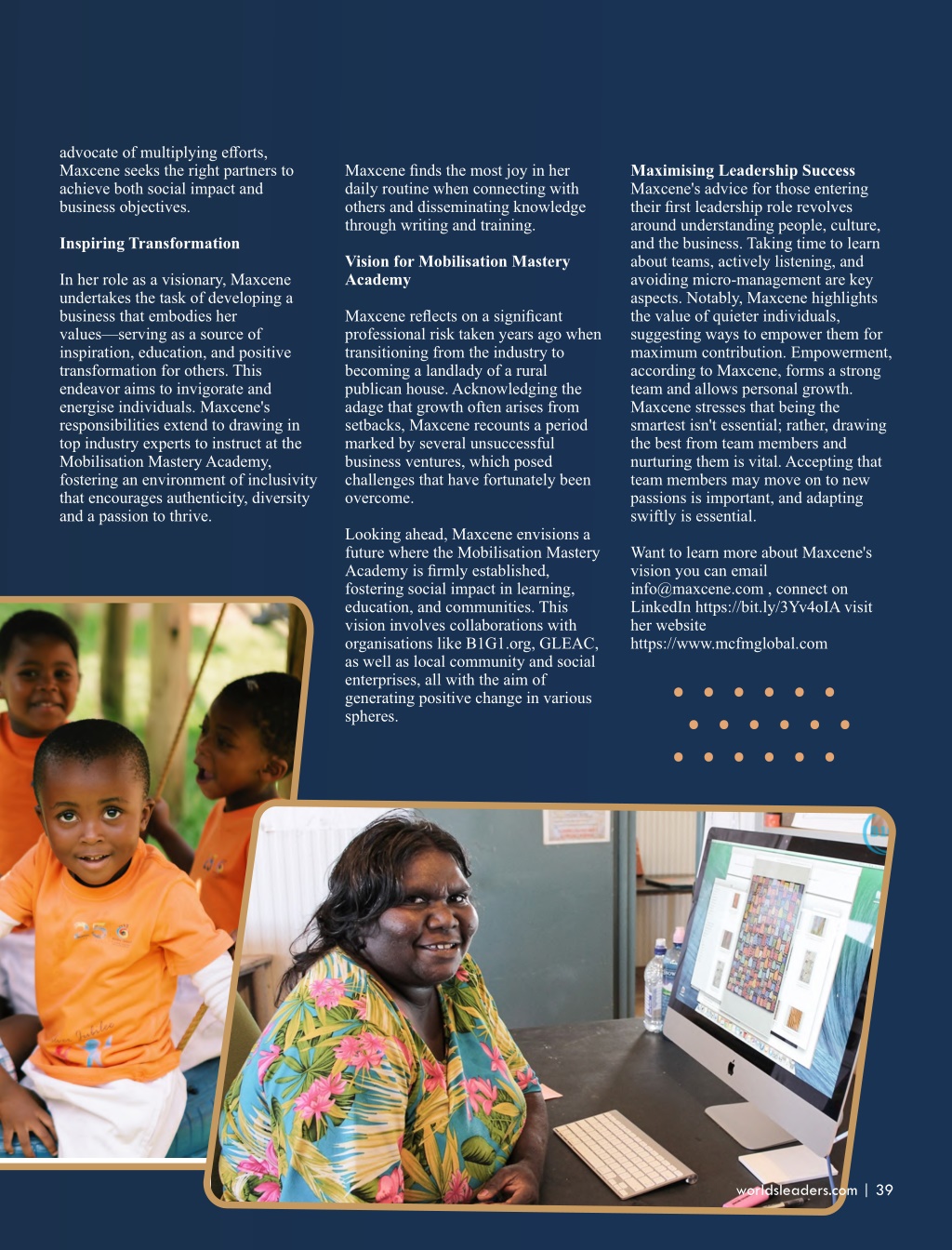 advocate of multiplying efforts, Maxcene seeks the right partners to achieve both social impact and business objectives.

**Inspiring Transformation**

In her role as a visionary, Maxcene undertakes the task of developing a business that embodies her values—serving as a source of inspiration, education, and positive transformation for others. This endeavor aims to invigorate and energise individuals. Maxcene's responsibilities extend to drawing in top industry experts to instruct at the Mobilisation Mastery Academy, fostering an environment of inclusivity that encourages authenticity, diversity and a passion to thrive.

Maxcene finds the most joy in her daily routine when connecting with others and disseminating knowledge through writing and training.

**Vision for Mobilisation Mastery Academy**

Maxcene reflects on a significant professional risk taken years ago when transitioning from the industry to becoming a landlady of a rural publican house. Acknowledging the adage that growth often arises from setbacks, Maxcene recounts a period marked by several unsuccessful business ventures, which posed challenges that have fortunately been overcome.

Looking ahead, Maxcene envisions a future where the Mobilisation Mastery Academy is firmly established, fostering social impact in learning, education, and communities. This vision involves collaborations with organisations like B1G1.org, GLEAC, as well as local community and social enterprises, all with the aim of generating positive change in various spheres.

**Maximising Leadership Success**
Maxcene's advice for those entering their first leadership role revolves around understanding people, culture, and the business. Taking time to learn about teams, actively listening, and avoiding micro-management are key aspects. Notably, Maxcene highlights the value of quieter individuals, suggesting ways to empower them for maximum contribution. Empowerment, according to Maxcene, forms a strong team and allows personal growth. Maxcene stresses that being the smartest isn't essential; rather, drawing the best from team members and nurturing them is vital. Accepting that team members may move on to new passions is important, and adapting swiftly is essential.

Want to learn more about Maxcene's vision you can email info@maxcene.com , connect on LinkedIn https://bit.ly/3Yv4oIA visit her website https://www.mcfmglobal.com

worldsleaders.com | 39